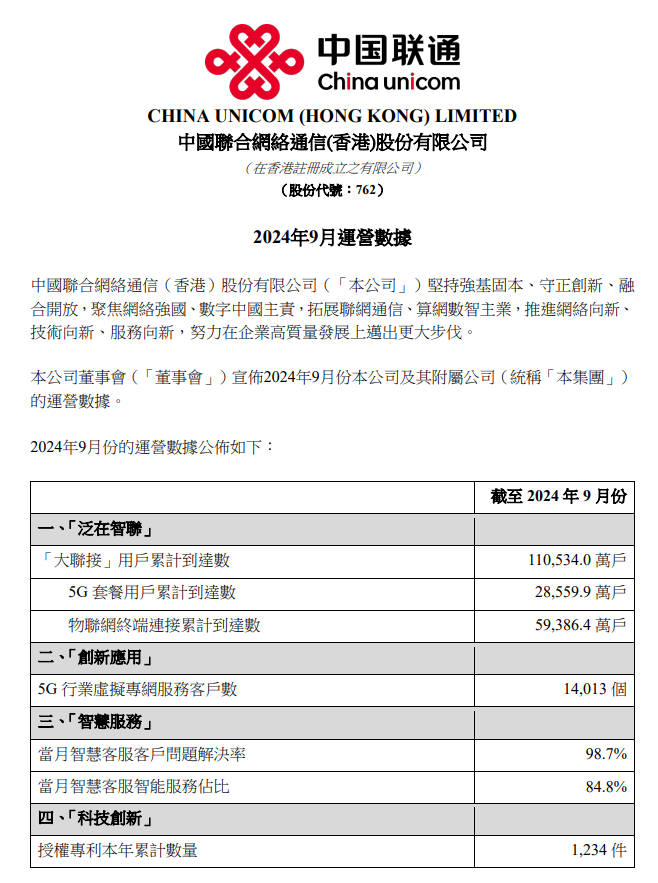 中国联通
China unicom

CHINA UNICOM (HONG KONG) LIMITED
中國聯合網絡通信(香港)股份有限公司
(在香港註冊成立之有限公司)
(股份代號:762)

2024年9月運營數據

中國聯合網絡通信(香港)股份有限公司(「本公司」)堅持強基固本、守正創新、融合開放,聚焦網絡強國、數字中國主責,拓展聯網通信、算網數智主業,推進網絡向新、技術向新、服務向新,努力在企業高質量發展上邁出更大步伐。

本公司董事會(「董事會」)宣佈2024年9月份本公司及其附屬公司(統稱「本集團」)的運營數據。

2024年9月份的運營數據公佈如下:

| | 截至 2024 年 9 月份 |
|---|---|
| 一、「泛在智聯」 | |
| 「大聯接」用戶累計到達數 | 110,534.0 萬戶 |
| 5G 套餐用戶累計到達數 | 28,559.9 萬戶 |
| 物聯網終端連接累計到達數 | 59,386.4 萬戶 |
| 二、「創新應用」 | |
| 5G 行業虛擬專網服務客戶數 | 14,013 個 |
| 三、「智慧服務」 | |
| 當月智慧客服客戶問題解決率 | 98.7% |
| 當月智慧客服智能服務佔比 | 84.8% |
| 四、「科技創新」 | |
| 授權專利本年累計數量 | 1,234 件 |